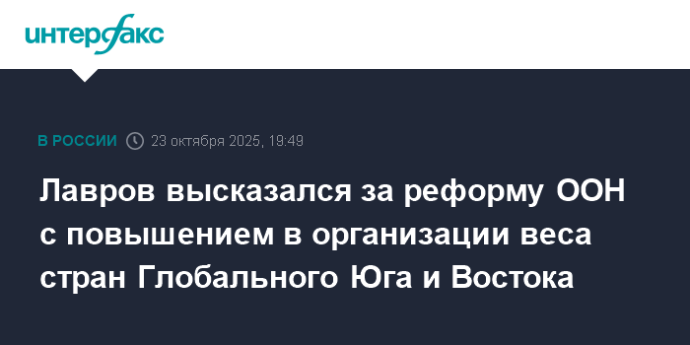 интерфакс

В РОССИИ 23 октября 2025, 19:49

Лавров высказался за реформу ООН с повышением в организации веса стран Глобального Юга и Востока